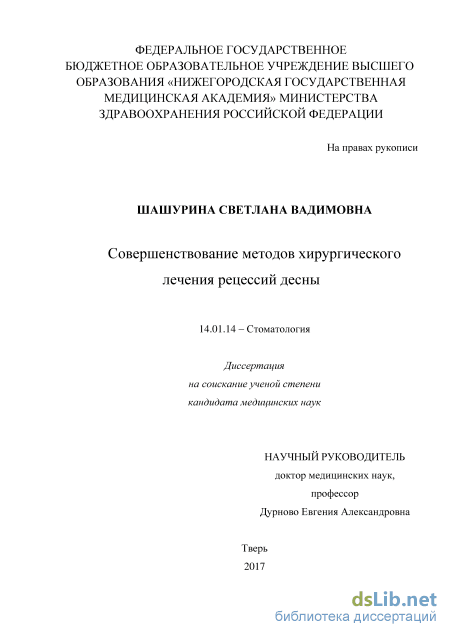 ФЕДЕРАЛЬНОЕ ГОСУДАРСТВЕННОЕ БЮДЖЕТНОЕ ОБРАЗОВАТЕЛЬНОЕ УЧРЕЖДЕНИЕ ВЫСШЕГО ОБРАЗОВАНИЯ «НИЖЕГОРОДСКАЯ ГОСУДАРСТВЕННАЯ МЕДИЦИНСКАЯ АКАДЕМИЯ» МИНИСТЕРСТВА ЗДРАВООХРАНЕНИЯ РОССИЙСКОЙ ФЕДЕРАЦИИ

На правах рукописи

ШАШУРИНА СВЕТЛАНА ВАДИМОВНА

Совершенствование методов хирургического лечения рецессий десны

14.01.14 – Стоматология

Диссертация
на соискание ученой степени
кандидата медицинских наук

НАУЧНЫЙ РУКОВОДИТЕЛЬ
доктор медицинских наук,
профессор
Дурново Евгения Александровна

Тверь
2017

dsLib.net
библиотека диссертаций